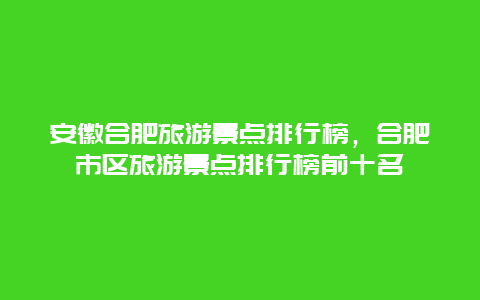 安徽合肥旅游景点排行榜，合肥市区旅游景点排行榜前十名